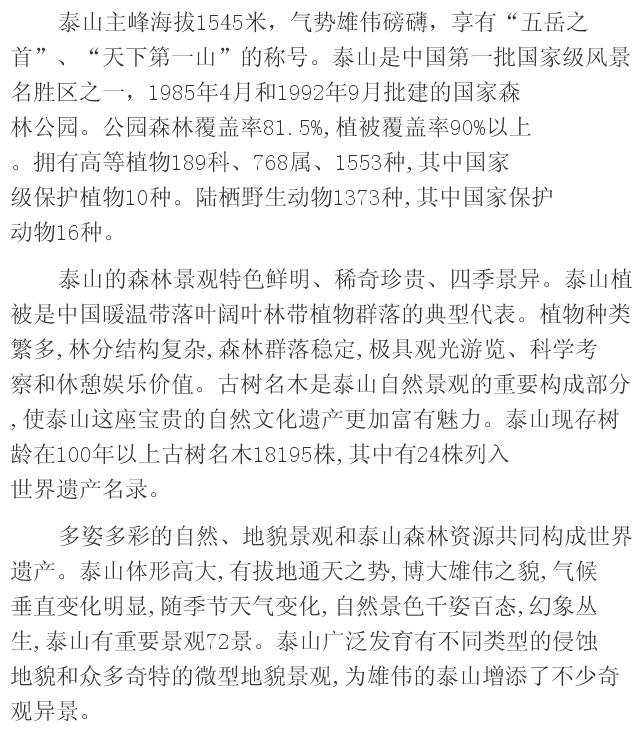 泰山主峰海拔1545米，气势雄伟磅礴，享有“五岳之首”、“天下第一山”的称号。泰山是中国第一批国家级风景名胜区之一，1985年4月和1992年9月批建的国家森林公园。公园森林覆盖率81.5%,植被覆盖率90%以上。拥有高等植物189科、768属、1553种,其中国家级保护植物10种。陆栖野生动物1373种,其中国家保护动物16种。

泰山的森林景观特色鲜明、稀奇珍贵、四季景异。泰山植被是中国暖温带落叶阔叶林带植物群落的典型代表。植物种类繁多,林分结构复杂,森林群落稳定,极具观光游览、科学考察和休憩娱乐价值。古树名木是泰山自然景观的重要构成部分,使泰山这座宝贵的自然文化遗产更加富有魅力。泰山现存树龄在100年以上古树名木18195株,其中有24株列入世界遗产名录。

多姿多彩的自然、地貌景观和泰山森林资源共同构成世界遗产。泰山体形高大,有拔地通天之势,博大雄伟之貌,气候垂直变化明显,随季节天气变化,自然景色千姿百态,幻象丛生,泰山有重要景观72景。泰山广泛发育有不同类型的侵蚀地貌和众多奇特的微型地貌景观,为雄伟的泰山增添了不少奇观异景。